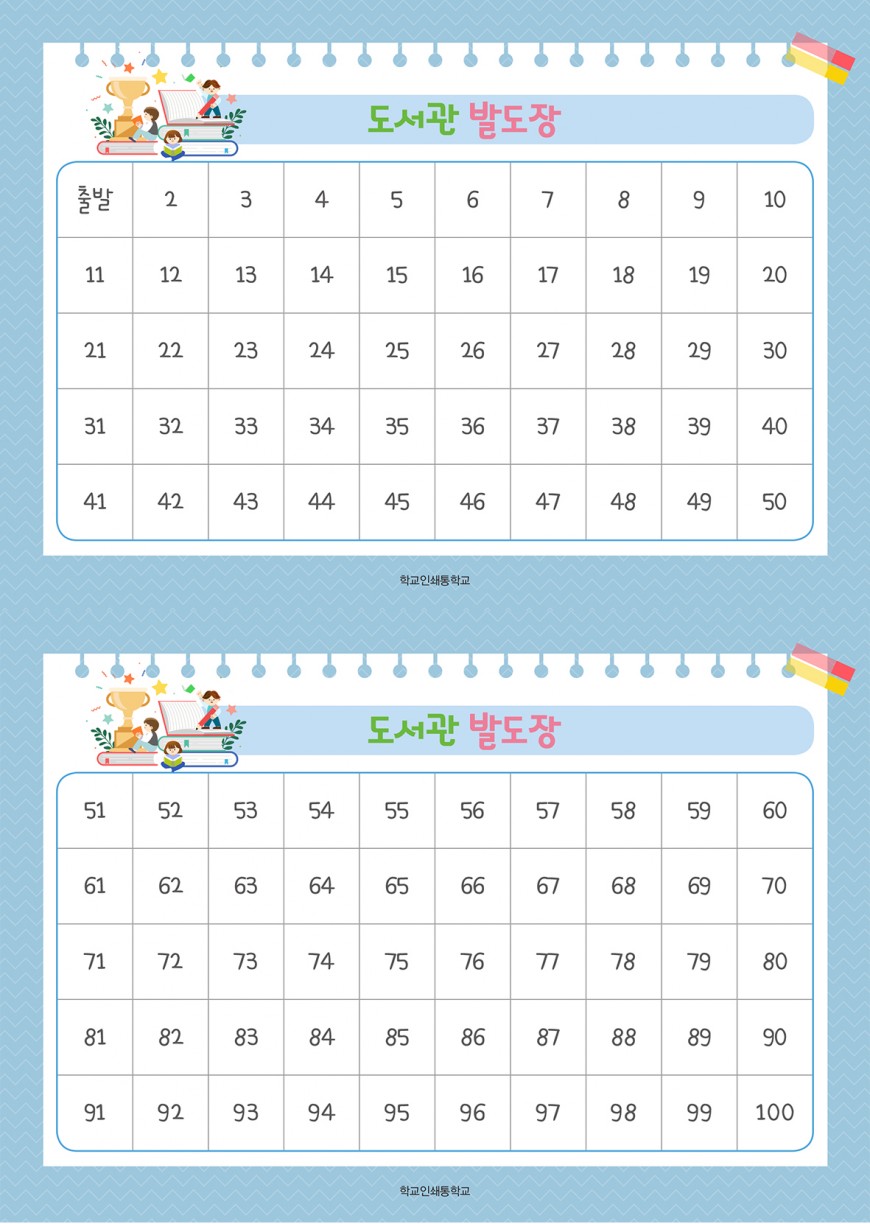 도서관 발도장

| 출발 | 2 | 3 | 4 | 5 | 6 | 7 | 8 | 9 | 10 |
|---|---|---|---|---|---|---|---|---|---|
| 11 | 12 | 13 | 14 | 15 | 16 | 17 | 18 | 19 | 20 |
| 21 | 22 | 23 | 24 | 25 | 26 | 27 | 28 | 29 | 30 |
| 31 | 32 | 33 | 34 | 35 | 36 | 37 | 38 | 39 | 40 |
| 41 | 42 | 43 | 44 | 45 | 46 | 47 | 48 | 49 | 50 |

학교인쇄통학교

도서관 발도장

| 51 | 52 | 53 | 54 | 55 | 56 | 57 | 58 | 59 | 60 |
|---|---|---|---|---|---|---|---|---|---|
| 61 | 62 | 63 | 64 | 65 | 66 | 67 | 68 | 69 | 70 |
| 71 | 72 | 73 | 74 | 75 | 76 | 77 | 78 | 79 | 80 |
| 81 | 82 | 83 | 84 | 85 | 86 | 87 | 88 | 89 | 90 |
| 91 | 92 | 93 | 94 | 95 | 96 | 97 | 98 | 99 | 100 |

학교인쇄통학교